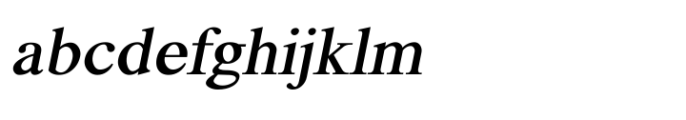 abcdefghijklm